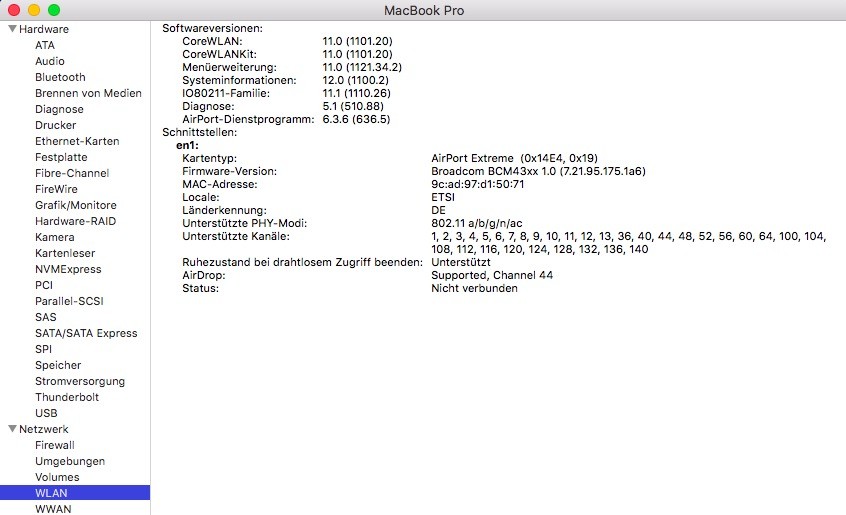 MacBook Pro

Hardware
ATA
Audio
Bluetooth
Brennen von Medien
Diagnose
Drucker
Ethernet-Karten
Festplatte
Fibre-Channel
FireWire
Grafik/Monitore
Hardware-RAID
Kamera
Kartenleser
NVMExpress
PCI
Parallel-SCSI
SAS
SATA/SATA Express
SPI
Speicher
Stromversorgung
Thunderbolt
USB
Netzwerk
Firewall
Umgebungen
Volumes
WLAN
WWAN

Softwareversionen:
CoreWLAN: 11.0 (1101.20)
CoreWLANKit: 11.0 (1101.20)
Menüerweiterung: 11.0 (1121.34.2)
Systeminformationen: 12.0 (1100.2)
IO80211-Familie: 11.1 (1110.26)
Diagnose: 5.1 (510.88)
AirPort-Dienstprogramm: 6.3.6 (636.5)
Schnittstellen:
en1:
Kartentyp: AirPort Extreme (0x14E4, 0x19)
Firmware-Version: Broadcom BCM43xx 1.0 (7.21.95.175.1a6)
MAC-Adresse: 9c:ad:97:d1:50:71
Locale: ETSI
Länderkennung: DE
Unterstützte PHY-Modi: 802.11 a/b/g/n/ac
Unterstützte Kanäle: 1, 2, 3, 4, 5, 6, 7, 8, 9, 10, 11, 12, 13, 36, 40, 44, 48, 52, 56, 60, 64, 100, 104, 108, 112, 116, 120, 124, 128, 132, 136, 140
Ruhezustand bei drahtlosem Zugriff beenden: Unterstützt
AirDrop: Supported, Channel 44
Status: Nicht verbunden